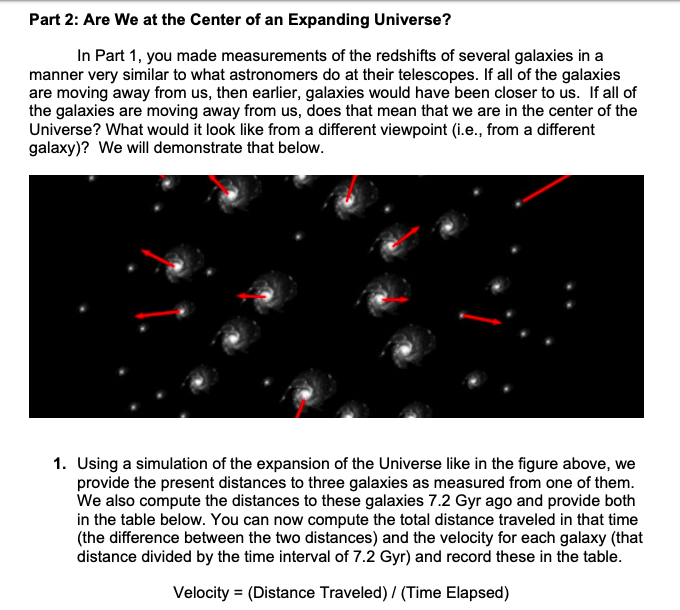 Part 2: Are We at the Center of an Expanding Universe?

In Part 1, you made measurements of the redshifts of several galaxies in a manner very similar to what astronomers do at their telescopes. If all of the galaxies are moving away from us, then earlier, galaxies would have been closer to us. If all of the galaxies are moving away from us, does that mean that we are in the center of the Universe? What would it look like from a different viewpoint (i.e., from a different galaxy)? We will demonstrate that below.

1. Using a simulation of the expansion of the Universe like in the figure above, we provide the present distances to three galaxies as measured from one of them. We also compute the distances to these galaxies 7.2 Gyr ago and provide both in the table below. You can now compute the total distance traveled in that time (the difference between the two distances) and the velocity for each galaxy (that distance divided by the time interval of 7.2 Gyr) and record these in the table.

Velocity = (Distance Traveled) / (Time Elapsed)